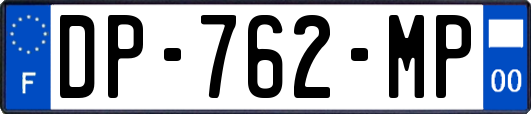 F
DP-762-MP
00